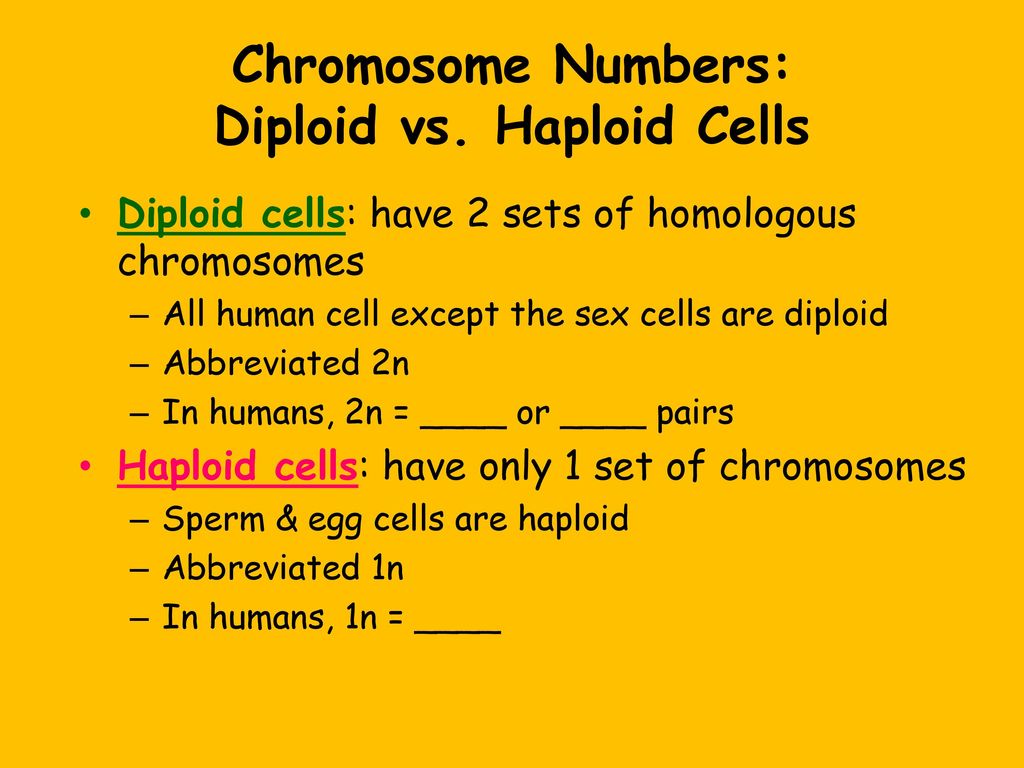 Chromosome Numbers:
Diploid vs. Haploid Cells

• Diploid cells: have 2 sets of homologous chromosomes
– All human cell except the sex cells are diploid
– Abbreviated 2n
– In humans, 2n = ____ or ____ pairs
• Haploid cells: have only 1 set of chromosomes
– Sperm & egg cells are haploid
– Abbreviated 1n
– In humans, 1n = ____